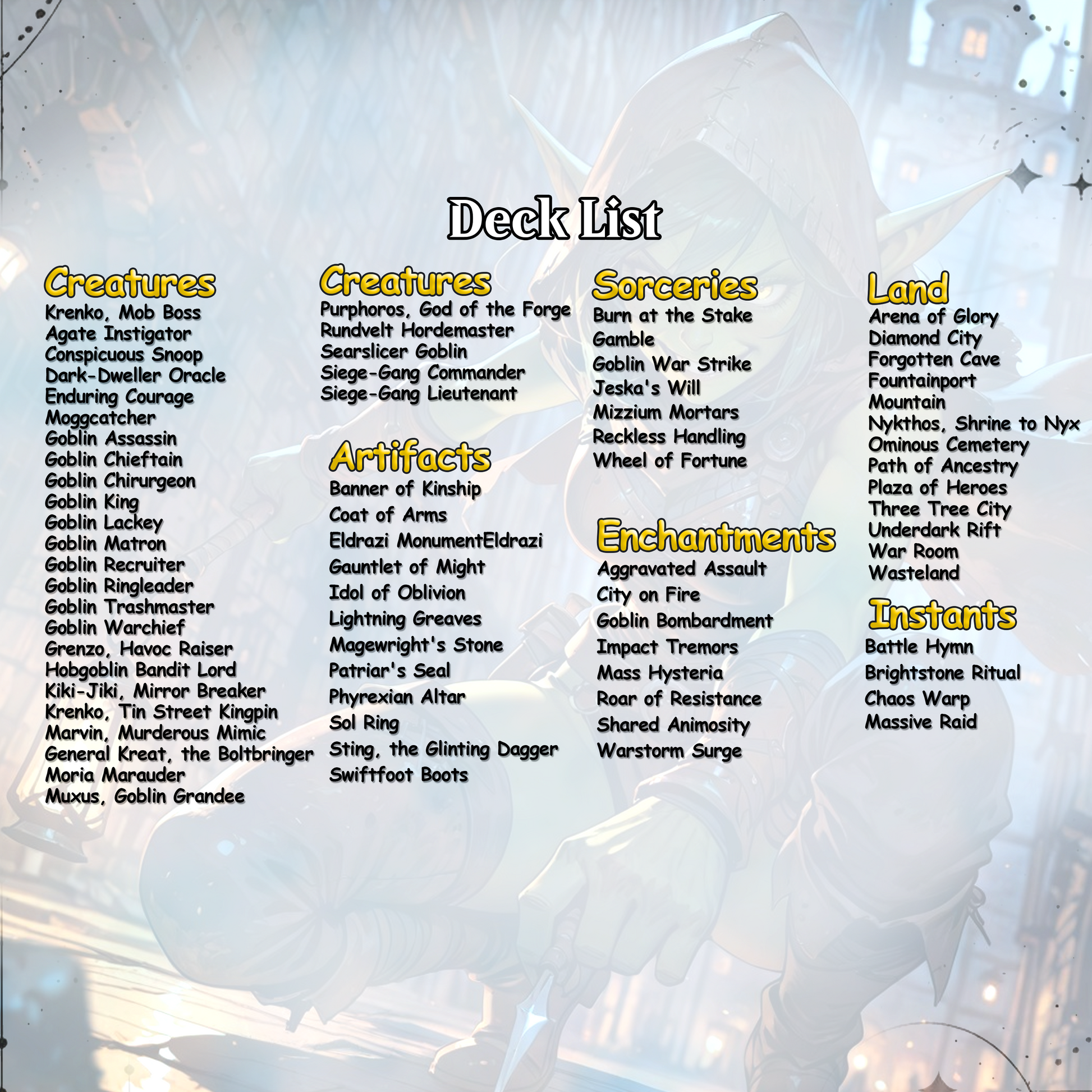 Deck List

Creatures
Krenko, Mob Boss
Agate Instigator
Conspicuous Snoop
Dark-Dweller Oracle
Enduring Courage
Moggcatcher
Goblin Assassin
Goblin Chieftain
Goblin Chirurgeon
Goblin King
Goblin Lackey
Goblin Matron
Goblin Recruiter
Goblin Ringleader
Goblin Trashmaster
Goblin Warchief
Grenzo, Havoc Raiser
Hobgoblin Bandit Lord
Kiki-Jiki, Mirror Breaker
Krenko, Tin Street Kingpin
Marvin, Murderous Mimic
General Kreat, the Boltbringer
Moria Marauder
Muxus, Goblin Grandee

Creatures
Purphoros, God of the Forge
Rundvelt Hordemaster
Searslicer Goblin
Siege-Gang Commander
Siege-Gang Lieutenant

Artifacts
Banner of Kinship
Coat of Arms
Eldrazi MonumentEldrazi
Gauntlet of Might
Idol of Oblivion
Lightning Greaves
Magewright's Stone
Patriar's Seal
Phyrexian Altar
Sol Ring
Sting, the Glinting Dagger
Swiftfoot Boots

Sorceries
Burn at the Stake
Gamble
Goblin War Strike
Jeska's Will
Mizzium Mortars
Reckless Handling
Wheel of Fortune

Enchantments
Aggravated Assault
City on Fire
Goblin Bombardment
Impact Tremors
Mass Hysteria
Roar of Resistance
Shared Animosity
Warstorm Surge

Land
Arena of Glory
Diamond City
Forgotten Cave
Fountainport
Mountain
Nykthos, Shrine to Nyx
Ominous Cemetery
Path of Ancestry
Plaza of Heroes
Three Tree City
Underdark Rift
War Room
Wasteland

Instants
Battle Hymn
Brightstone Ritual
Chaos Warp
Massive Raid